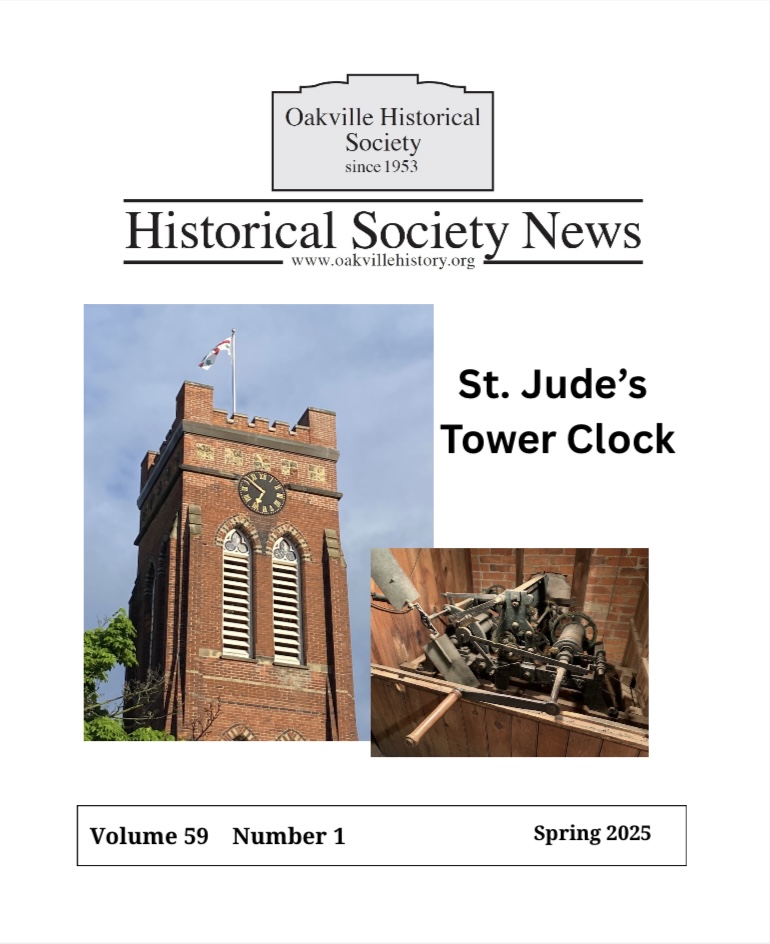 Oakville Historical Society
since 1953

Historical Society News
www.oakvillehistory.org

St. Jude's Tower Clock

Volume 59 Number 1 Spring 2025